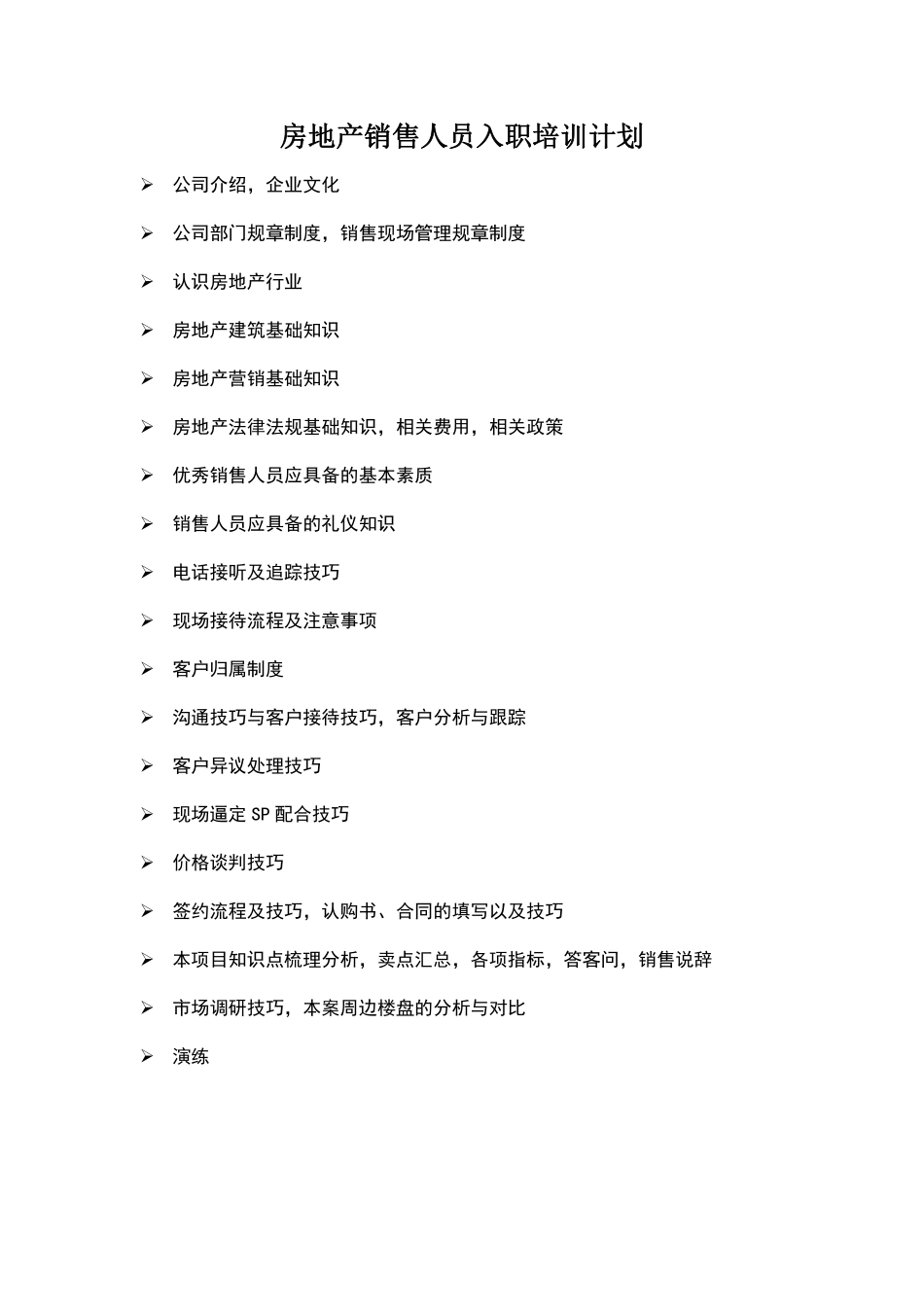 房地产销售人员入职培训计划

➢ 公司介绍，企业文化

➢ 公司部门规章制度，销售现场管理规章制度

➢ 认识房地产行业

➢ 房地产建筑基础知识

➢ 房地产营销基础知识

➢ 房地产法律法规基础知识，相关费用，相关政策

➢ 优秀销售人员应具备的基本素质

➢ 销售人员应具备的礼仪知识

➢ 电话接听及追踪技巧

➢ 现场接待流程及注意事项

➢ 客户归属制度

➢ 沟通技巧与客户接待技巧，客户分析与跟踪

➢ 客户异议处理技巧

➢ 现场逼定 SP 配合技巧

➢ 价格谈判技巧

➢ 签约流程及技巧，认购书、合同的填写以及技巧

➢ 本项目知识点梳理分析，卖点汇总，各项指标，答客问，销售说辞

➢ 市场调研技巧，本案周边楼盘的分析与对比

➢ 演练